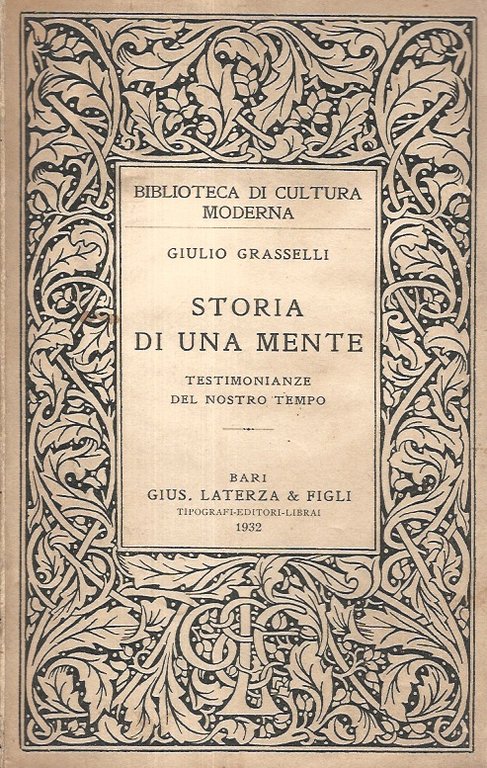 BIBLIOTECA DI CULTURA MODERNA

GIULIO GRASSELLI

STORIA DI UNA MENTE

TESTIMONIANZE DEL NOSTRO TEMPO

BARI
GIUS. LATERZA & FIGLI
TIPOGRAFI-EDITORI-LIBRAI
1932